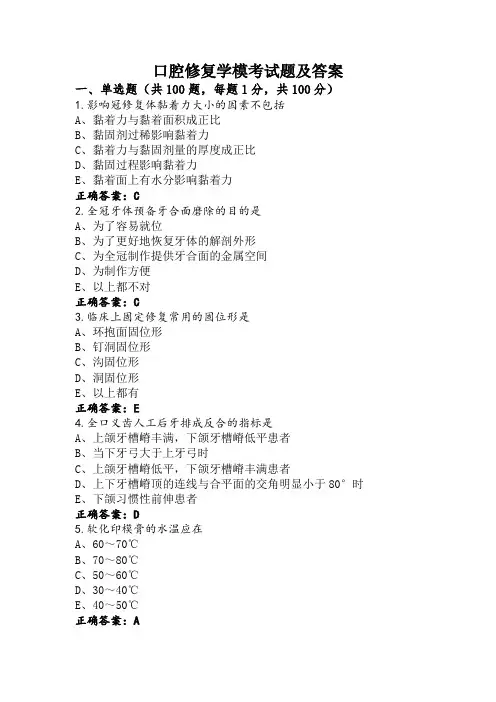 口腔修复学模考试题及答案

一、单选题（共 100 题，每题 1 分，共 100 分）

1.影响冠修复体黏着力大小的因素不包括
A、黏着力与黏着面积成正比
B、黏固剂过稀影响黏着力
C、黏着力与黏固剂量的厚度成正比
D、黏固过程影响黏着力
E、黏着面上有水分影响黏着力
正确答案：C

2.全冠牙体预备牙合面磨除的目的是
A、为了容易就位
B、为了更好地恢复牙体的解剖外形
C、为全冠制作提供牙合面的金属空间
D、为制作方便
E、以上都不对
正确答案：C

3.临床上固定修复常用的固位形是
A、环抱面固位形
B、钉洞固位形
C、沟固位形
D、洞固位形
E、以上都有
正确答案：E

4.全口义齿人工后牙排成反合的指标是
A、上颌牙槽嵴丰满，下颌牙槽嵴低平患者
B、当下牙弓大于上牙弓时
C、上颌牙槽嵴低平，下颌牙槽嵴丰满患者
D、上下牙槽嵴顶的连线与合平面的交角明显小于 80° 时
E、下颌习惯性前伸患者
正确答案：D

5.软化印模膏的水温应在
A、60～70℃
B、70～80℃
C、50～60℃
D、30～40℃
E、40～50℃
正确答案：A